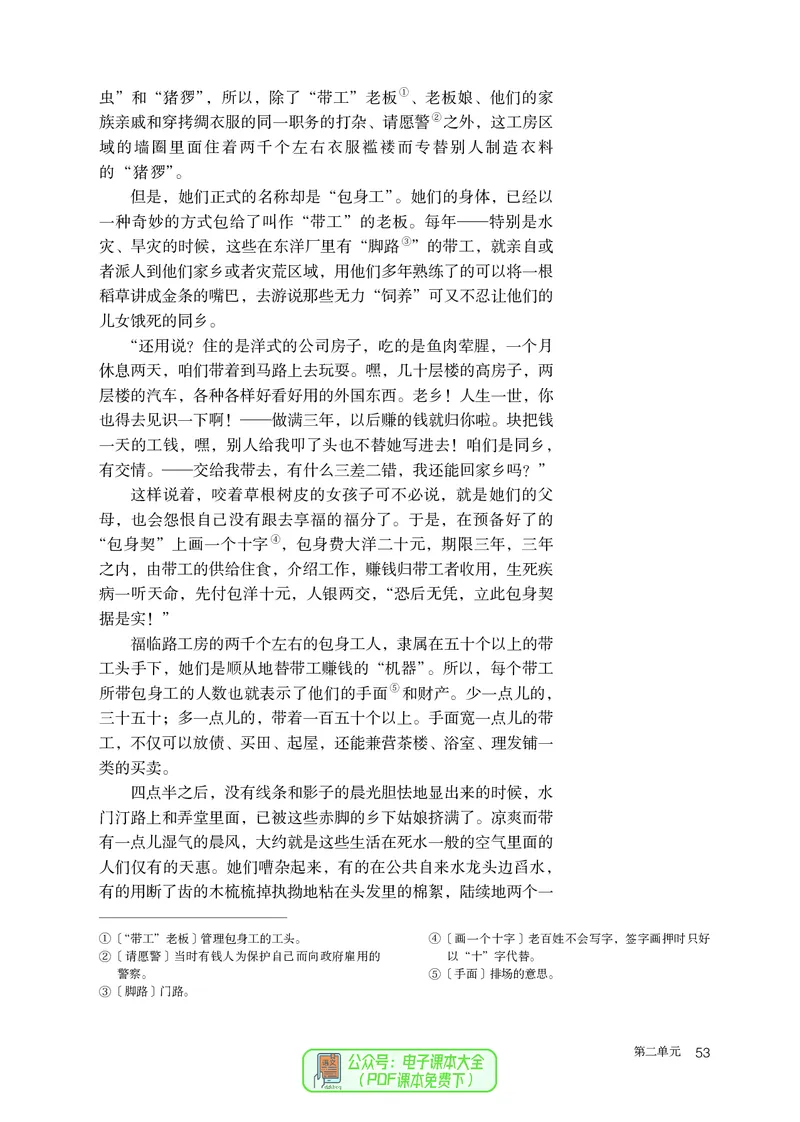 虫”和“猪猡”，所以，除了“带工”老板①、老板娘、他们的家族亲戚和穿拷绸衣服的同一职务的打杂、请愿警②之外，这工房区域的墙圈里面住着两千个左右衣服褴褛而专替别人制造衣料的“猪猡”。

但是，她们正式的名称却是“包身工”。她们的身体，已经以一种奇妙的方式包给了叫作“带工”的老板。每年——特别是水灾、旱灾的时候，这些在东洋厂里有“脚路③”的带工，就亲自或者派人到他们家乡或者灾荒区域，用他们多年熟练了的可以将一根稻草讲成金条的嘴巴，去游说那些无力“饲养”可又不忍让他们的儿女饿死的同乡。

“还用说？住的是洋式的公司房子，吃的是鱼肉荤腥，一个月休息两天，咱们带着到马路上去玩耍。嘿，几十层楼的高房子，两层楼的汽车，各种各样好看好用的外国东西。老乡！人生一世，你也得去见识一下啊！——做满三年，以后赚的钱就归你啦。块把钱一天的工钱，嘿，别人给我叩了头也不替她写进去！咱们是同乡，有交情。——交给我带去，有什么三差二错，我还能回家乡吗？”

这样说着，咬着草根树皮的女孩子可不必说，就是她们的父母，也会怨恨自己没有跟去享福的福分了。于是，在预备好了的“包身契”上画一个十字④，包身费大洋二十元，期限三年，三年之内，由带工的供给住食，介绍工作，赚钱归带工者收用，生死疾病一听天命，先付包洋十元，人银两交，“恐后无凭，立此包身契据是实！”

福临路工房的两千个左右的包身工人，隶属在五十个以上的带工头手下，她们是顺从地替带工赚钱的“机器”。所以，每个带工所带包身工的人数也就表示了他们的手面⑤和财产。少一点儿的，三十五十；多一点儿的，带着一百五十个以上。手面宽一点儿的带工，不仅可以放债、买田、起屋，还能兼营茶楼、浴室、理发铺一类的买卖。

四点半之后，没有线条和影子的晨光胆怯地显出来的时候，水门汀路上和弄堂里面，已被这些赤脚的乡下姑娘挤满了。凉爽而带有一点儿湿气的晨风，大约就是这些生活在死水一般的空气里面的人们仅有的天惠。她们嘈杂起来，有的在公共自来水龙头边舀水，有的用断了齿的木梳梳掉执拗地粘在头发里的棉絮，陆续地两个一

①〔“带工”老板〕管理包身工的工头。
②〔请愿警〕当时有钱人为保护自己而向政府雇用的警察。
③〔脚路〕门路。
④〔画一个十字〕老百姓不会写字，签字画押时只好以“十”字代替。
⑤〔手面〕排场的意思。

第二单元 53

公众号：电子课本大全
（PDF课本免费下）